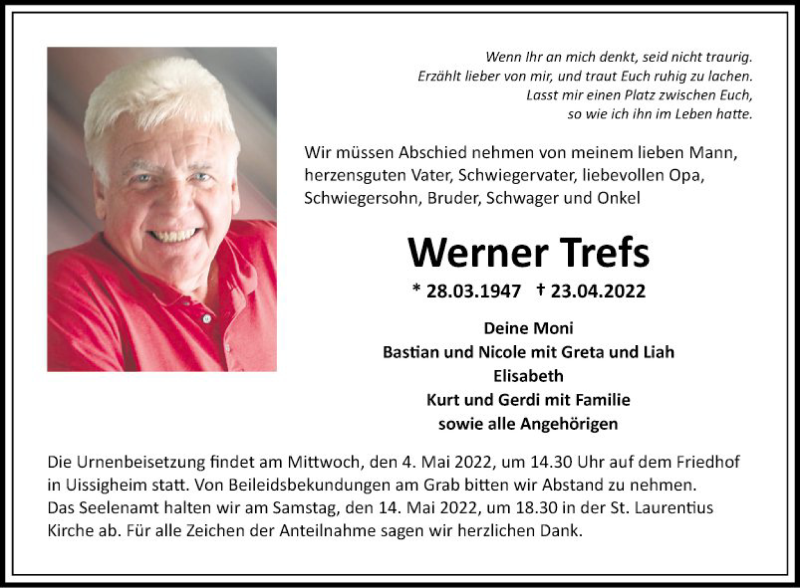 Wenn Ihr an mich denkt, seid nicht traurig.
Erzählt lieber von mir, und traut Euch ruhig zu lachen.
Lasst mir einen Platz zwischen Euch,
so wie ich ihn im Leben hatte.

Wir müssen Abschied nehmen von meinem lieben Mann, herzensguten Vater, Schwiegervater, liebevollen Opa, Schwiegersohn, Bruder, Schwager und Onkel

Werner Trefs

* 28.03.1947 † 23.04.2022

Deine Moni
Bastian und Nicole mit Greta und Liah
Elisabeth
Kurt und Gerdi mit Familie
sowie alle Angehörigen

Die Urnenbeisetzung findet am Mittwoch, den 4. Mai 2022, um 14.30 Uhr auf dem Friedhof in Uissigheim statt. Von Beileidsbekundungen am Grab bitten wir Abstand zu nehmen.
Das Seelenamt halten wir am Samstag, den 14. Mai 2022, um 18.30 in der St. Laurentius Kirche ab. Für alle Zeichen der Anteilnahme sagen wir herzlichen Dank.